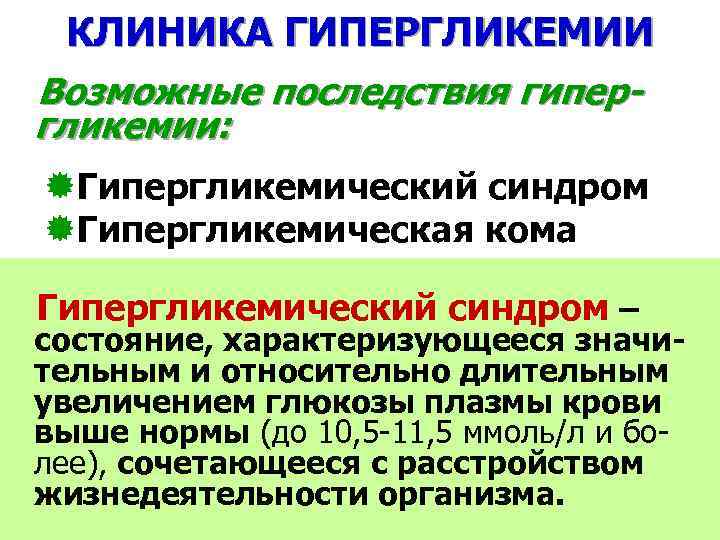 КЛИНИКА ГИПЕРГЛИКЕМИИ

Возможные последствия гипергликемии:

Гипергликемический синдром
Гипергликемическая кома

Гипергликемический синдром – состояние, характеризующееся значительным и относительно длительным увеличением глюкозы плазмы крови выше нормы (до 10,5-11,5 ммоль/л и более), сочетающееся с расстройством жизнедеятельности организма.